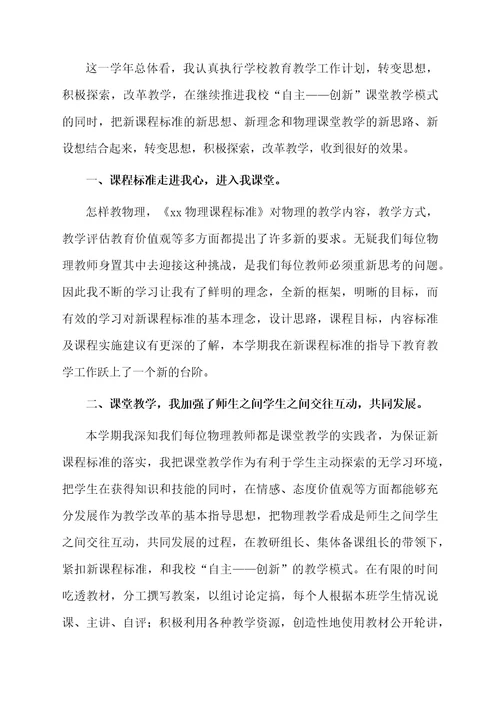 这一学年总体看，我认真执行学校教育教学工作计划，转变思想，积极探索，改革教学，在继续推进我校“自主——创新”课堂教学模式的同时，把新课程标准的新思想、新理念和物理课堂教学的新思路、新设想结合起来，转变思想，积极探索，改革教学，收到很好的效果。

一、课程标准走进我心，进入我课堂。

怎样教物理，《xx 物理课程标准》对物理的教学内容，教学方式，教学评估教育价值观等多方面都提出了许多新的要求。无疑我们每位物理教师身置其中去迎接这种挑战，是我们每位教师必须重新思考的问题。因此我不断的学习让我有了鲜明的理念，全新的框架，明晰的目标，而有效的学习对新课程标准的基本理念，设计思路，课程目标，内容标准及课程实施建议有更深的了解，本学期我在新课程标准的指导下教育教学工作跃上了一个新的台阶。

二、课堂教学，我加强了师生之间学生之间交往互动，共同发展。

本学期我深知我们每位物理教师都是课堂教学的实践者，为保证新课程标准的落实，我把课堂教学作为有利于学生主动探索的无学习环境，把学生在获得知识和技能的同时，在情感、态度价值观等方面都能够充分发展作为教学改革的基本指导思想，把物理教学看成是师生之间学生之间交往互动，共同发展的过程，在教研组长、集体备课组长的带领下，紧扣新课程标准，和我校“自主——创新”的教学模式。在有限的时间吃透教材，分工撰写教案，以组讨论定搞，每个人根据本班学生情况说课、主讲、自评；积极利用各种教学资源，创造性地使用教材公开轮讲，